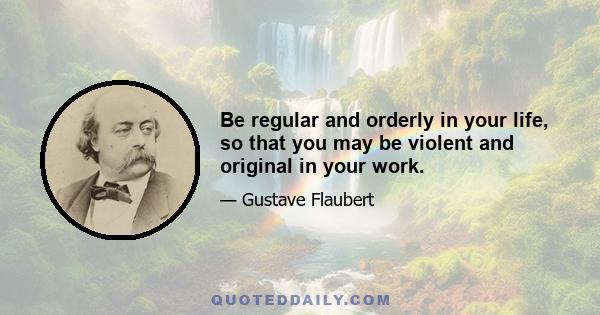 Be regular and orderly in your life, so that you may be violent and original in your work.

— Gustave Flaubert

QUOTEDDAILY.COM